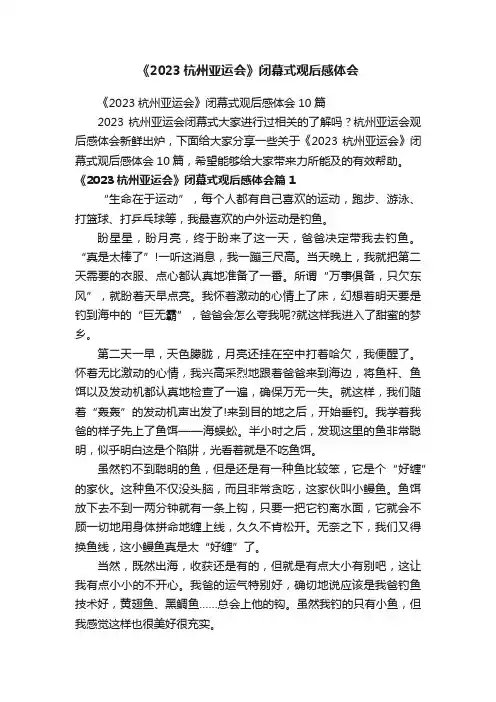 《2023 杭州亚运会》闭幕式观后感体会

《2023 杭州亚运会》闭幕式观后感体会 10 篇

2023 杭州亚运会闭幕式大家进行过相关的了解吗？杭州亚运会观后感体会新鲜出炉，下面给大家分享一些关于《2023 杭州亚运会》闭幕式观后感体会 10 篇，希望能够给大家带来力所能及的有效帮助。

《2023 杭州亚运会》闭幕式观后感体会篇 1

“生命在于运动”，每个人都有自己喜欢的运动，跑步、游泳、打篮球、打乒乓球等，我最喜欢的户外运动是钓鱼。

盼星星，盼月亮，终于盼来了这一天，爸爸决定带我去钓鱼。“真是太棒了”!一听这消息，我一蹦三尺高。当天晚上，我就把第二天需要的衣服、点心都认真地准备了一番。所谓“万事俱备，只欠东风”，就盼着天早点亮。我怀着激动的心情上了床，幻想着明天要是钓到海中的“巨无霸”，爸爸会怎么夸我呢?就这样我进入了甜蜜的梦乡。

第二天一早，天色朦胧，月亮还挂在空中打着哈欠，我便醒了。怀着无比激动的心情，我兴高采烈地跟着爸爸来到海边，将鱼杆、鱼饵以及发动机都认真地检查了一遍，确保万无一失。就这样，我们随着“轰轰”的发动机声出发了!来到目的地之后，开始垂钓。我学着我爸的样子先上了鱼饵——海蜈蚣。半小时之后，发现这里的鱼非常聪明，似乎明白这是个陷阱，光看着就是不吃鱼饵。

虽然钓不到聪明的鱼，但是还是有一种鱼比较笨，它是个“好缠”的家伙。这种鱼不仅没头脑，而且非常贪吃，这家伙叫小鳗鱼。鱼饵放下去不到一两分钟就有一条上钩，只要一把它钓离水面，它就会不顾一切地用身体拼命地缠上线，久久不肯松开。无奈之下，我们又得换鱼线，这小鳗鱼真是太“好缠”了。

当然，既然出海，收获还是有的，但就是有点大小有别吧，这让我有点小小的不开心。我爸的运气特别好，确切地说应该是我爸钓鱼技术好，黄翅鱼、黑鲷鱼……总会上他的钩。虽然我钓的只有小鱼，但我感觉这样也很美好很充实。